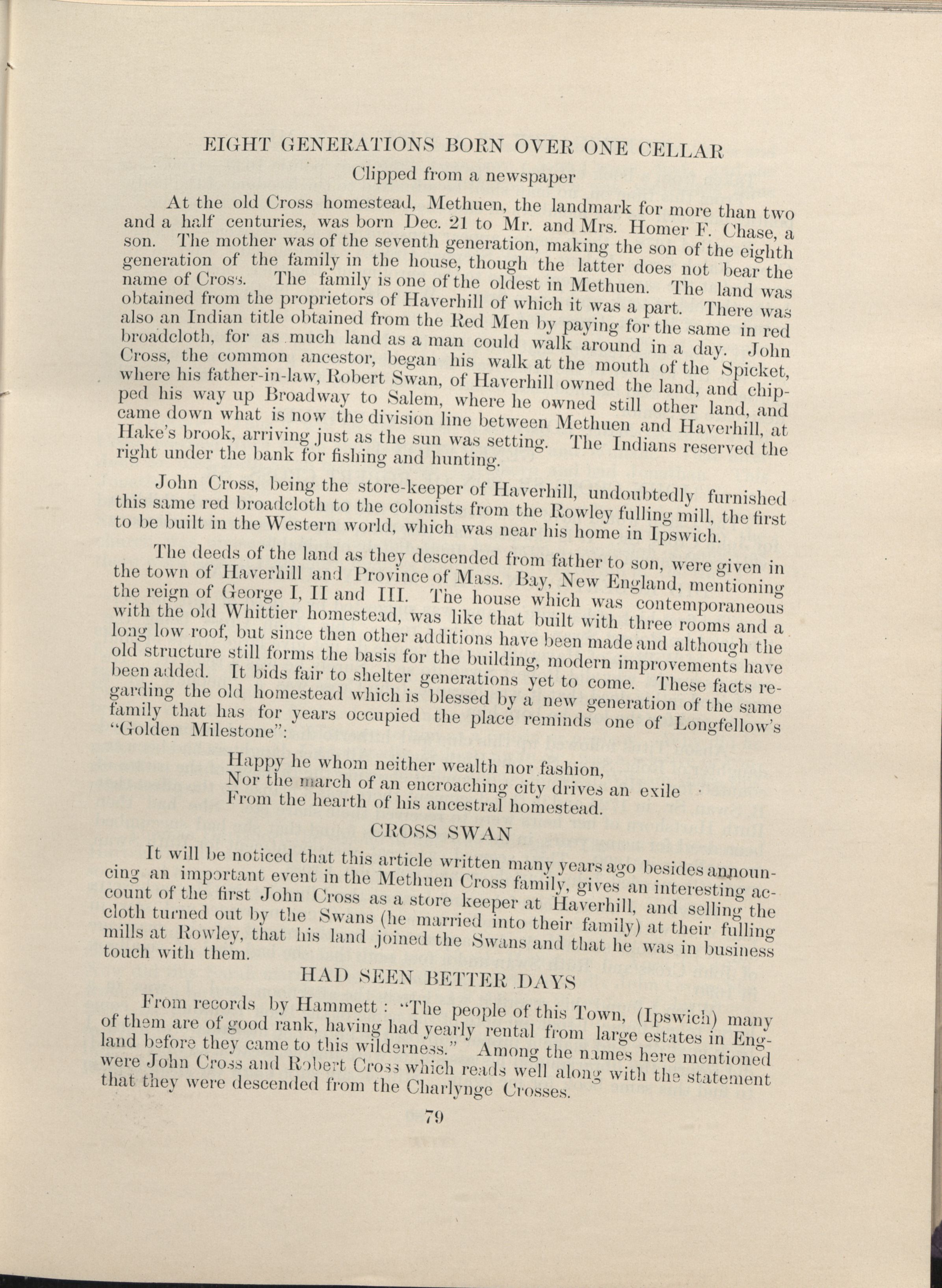 EIGHT GENERATIONS BORN OVER ONE CELLAR

Clipped from a newspaper

At the old Cross homestead, Methuen, the landmark for more than two and a half centuries, was born Dec. 21 to Mr. and Mrs. Homer F. Chase, a son. The mother was of the seventh generation, making the son of the eighth generation of the family in the house, though the latter does not bear the name of Cross. The family is one of the oldest in Methuen. The land was obtained from the proprietors of Haverhill of which it was a part. There was also an Indian title obtained from the Red Men by paying for the same in red broadcloth, for as much land as a man could walk around in a day. John Cross, the common ancestor, began his walk at the mouth of the Spicket, where his father-in-law, Robert Swan, of Haverhill owned the land, and chipped his way up Broadway to Salem, where he owned still other land, and came down what is now the division line between Methuen and Haverhill, at Hake's brook, arriving just as the sun was setting. The Indians reserved the right under the bank for fishing and hunting.

John Cross, being the store-keeper of Haverhill, undoubtedly furnished this same red broadcloth to the colonists from the Rowley fulling mill, the first to be built in the Western world, which was near his home in Ipswich.

The deeds of the land as they descended from father to son, were given in the town of Haverhill and Province of Mass. Bay, New England, mentioning the reign of George I, II and III. The house which was contemporaneous with the old Whittier homestead, was like that built with three rooms and a long low roof, but since then other additions have been made and although the old structure still forms the basis for the building, modern improvements have been added. It bids fair to shelter generations yet to come. These facts regarding the old homestead which is blessed by a new generation of the same family that has for years occupied the place reminds one of Longfellow's "Golden Milestone":

Happy he whom neither wealth nor fashion,
Nor the march of an encroaching city drives an exile
From the hearth of his ancestral homestead.

CROSS SWAN

It will be noticed that this article written many years ago besides announcing an important event in the Methuen Cross family, gives an interesting account of the first John Cross as a store keeper at Haverhill, and selling the cloth turned out by the Swans (he married into their family) at their fulling mills at Rowley, that his land joined the Swans and that he was in business touch with them.

HAD SEEN BETTER DAYS

From records by Hammett: "The people of this Town, (Ipswich) many of them are of good rank, having had yearly rental from large estates in England before they came to this wilderness." Among the names here mentioned were John Cross and Robert Cross which reads well along with the statement that they were descended from the Charlynge Crosses.

79